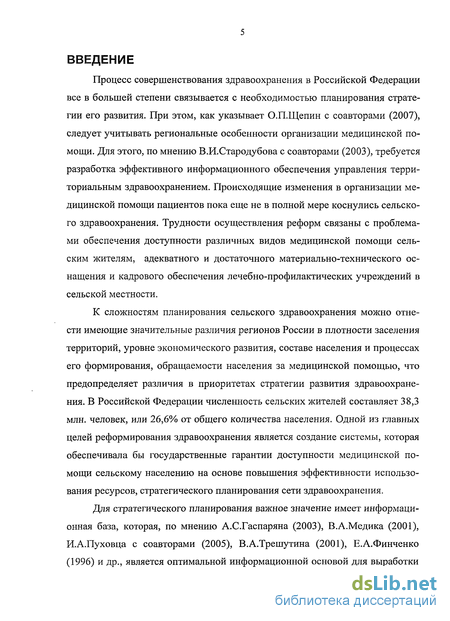 5

ВВЕДЕНИЕ

Процесс совершенствования здравоохранения в Российской Федерации все в большей степени связывается с необходимостью планирования стратегии его развития. При этом, как указывает О.П.Щепин с соавторами (2007), следует учитывать региональные особенности организации медицинской помощи. Для этого, по мнению В.И.Стародубова с соавторами (2003), требуется разработка эффективного информационного обеспечения управления территориальным здравоохранением. Происходящие изменения в организации медицинской помощи пациентов пока еще не в полной мере коснулись сельского здравоохранения. Трудности осуществления реформ связаны с проблемами обеспечения доступности различных видов медицинской помощи сельским жителям, адекватного и достаточного материально-технического оснащения и кадрового обеспечения лечебно-профилактических учреждений в сельской местности.

К сложностям планирования сельского здравоохранения можно отнести имеющие значительные различия регионов России в плотности заселения территорий, уровне экономического развития, составе населения и процессах его формирования, обращаемости населения за медицинской помощью, что предопределяет различия в приоритетах стратегии развития здравоохранения. В Российской Федерации численность сельских жителей составляет 38,3 млн. человек, или 26,6% от общего количества населения. Одной из главных целей реформирования здравоохранения является создание системы, которая обеспечивала бы государственные гарантии доступности медицинской помощи сельскому населению на основе повышения эффективности использования ресурсов, стратегического планирования сети здравоохранения.

Для стратегического планирования важное значение имеет информационная база, которая, по мнению А.С.Гаспаряна (2003), В.А.Медика (2001), И.А.Пуховца с соавторами (2005), В.А.Трешутина (2001), Е.А.Финченко (1996) и др., является оптимальной информационной основой для выработки

dsLib.net
библиотека диссертаций